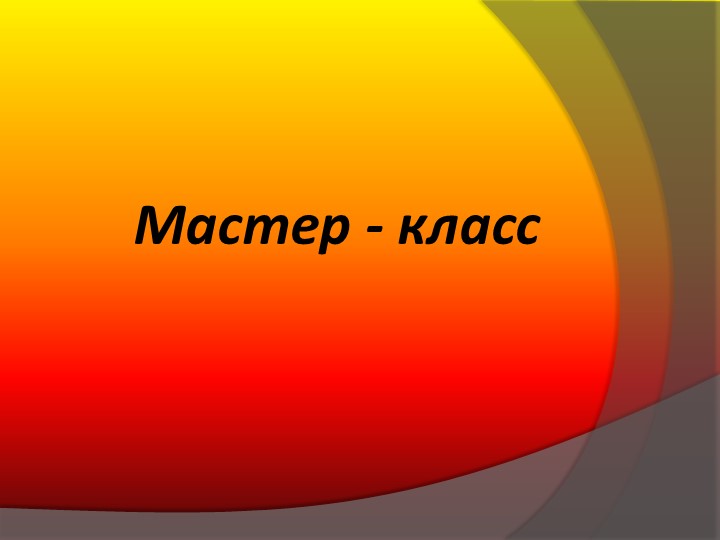 Мастер - класс